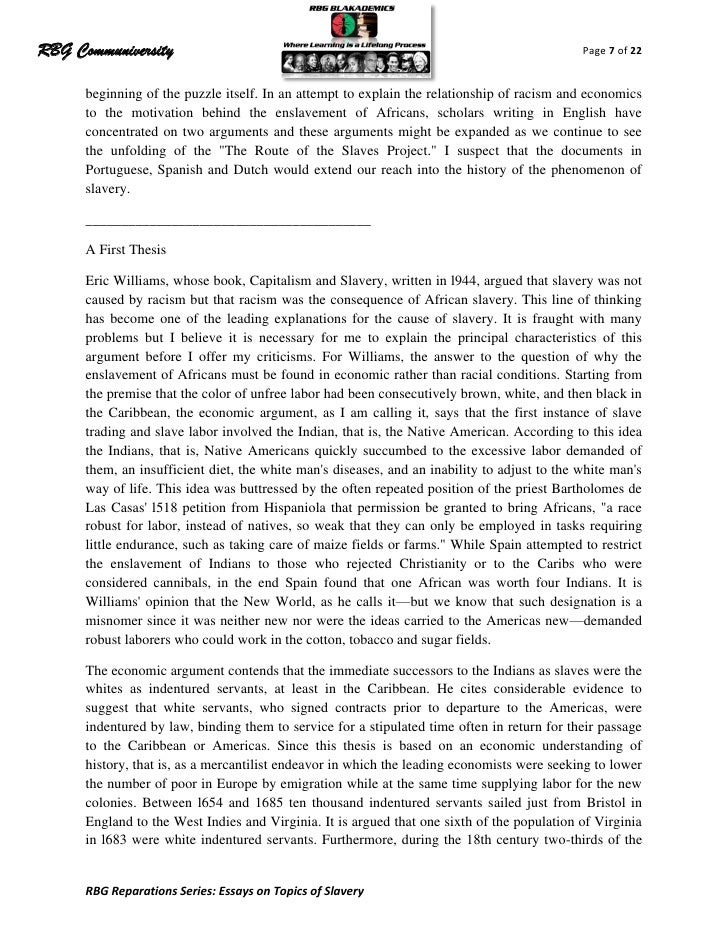 RBG Communiversity

RBG BLAKADEMICS
Where Learning is a Lifelong Process

Page 7 of 22

beginning of the puzzle itself. In an attempt to explain the relationship of racism and economics to the motivation behind the enslavement of Africans, scholars writing in English have concentrated on two arguments and these arguments might be expanded as we continue to see the unfolding of the "The Route of the Slaves Project." I suspect that the documents in Portuguese, Spanish and Dutch would extend our reach into the history of the phenomenon of slavery.

________________________________________

A First Thesis

Eric Williams, whose book, Capitalism and Slavery, written in l944, argued that slavery was not caused by racism but that racism was the consequence of African slavery. This line of thinking has become one of the leading explanations for the cause of slavery. It is fraught with many problems but I believe it is necessary for me to explain the principal characteristics of this argument before I offer my criticisms. For Williams, the answer to the question of why the enslavement of Africans must be found in economic rather than racial conditions. Starting from the premise that the color of unfree labor had been consecutively brown, white, and then black in the Caribbean, the economic argument, as I am calling it, says that the first instance of slave trading and slave labor involved the Indian, that is, the Native American. According to this idea the Indians, that is, Native Americans quickly succumbed to the excessive labor demanded of them, an insufficient diet, the white man's diseases, and an inability to adjust to the white man's way of life. This idea was buttressed by the often repeated position of the priest Bartholomes de Las Casas' l518 petition from Hispaniola that permission be granted to bring Africans, "a race robust for labor, instead of natives, so weak that they can only be employed in tasks requiring little endurance, such as taking care of maize fields or farms." While Spain attempted to restrict the enslavement of Indians to those who rejected Christianity or to the Caribs who were considered cannibals, in the end Spain found that one African was worth four Indians. It is Williams' opinion that the New World, as he calls it—but we know that such designation is a misnomer since it was neither new nor were the ideas carried to the Americas new—demanded robust laborers who could work in the cotton, tobacco and sugar fields.

The economic argument contends that the immediate successors to the Indians as slaves were the whites as indentured servants, at least in the Caribbean. He cites considerable evidence to suggest that white servants, who signed contracts prior to departure to the Americas, were indentured by law, binding them to service for a stipulated time often in return for their passage to the Caribbean or Americas. Since this thesis is based on an economic understanding of history, that is, as a mercantilist endeavor in which the leading economists were seeking to lower the number of poor in Europe by emigration while at the same time supplying labor for the new colonies. Between l654 and 1685 ten thousand indentured servants sailed just from Bristol in England to the West Indies and Virginia. It is argued that one sixth of the population of Virginia in l683 were white indentured servants. Furthermore, during the 18th century two-thirds of the

RBG Reparations Series: Essays on Topics of Slavery